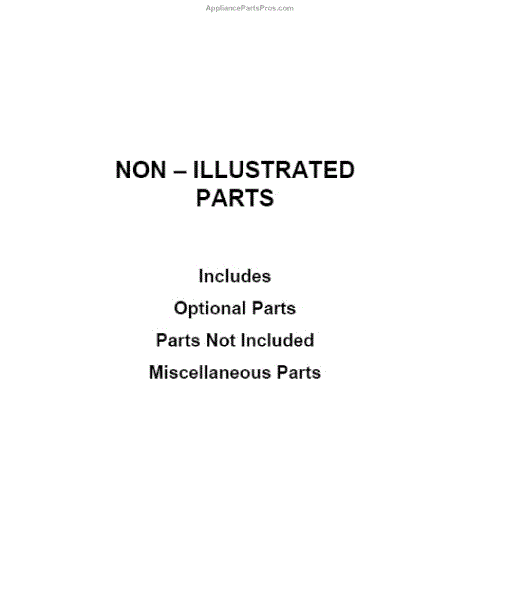 AppliancePartsPros.com

NON – ILLUSTRATED
PARTS

Includes
Optional Parts
Parts Not Included
Miscellaneous Parts